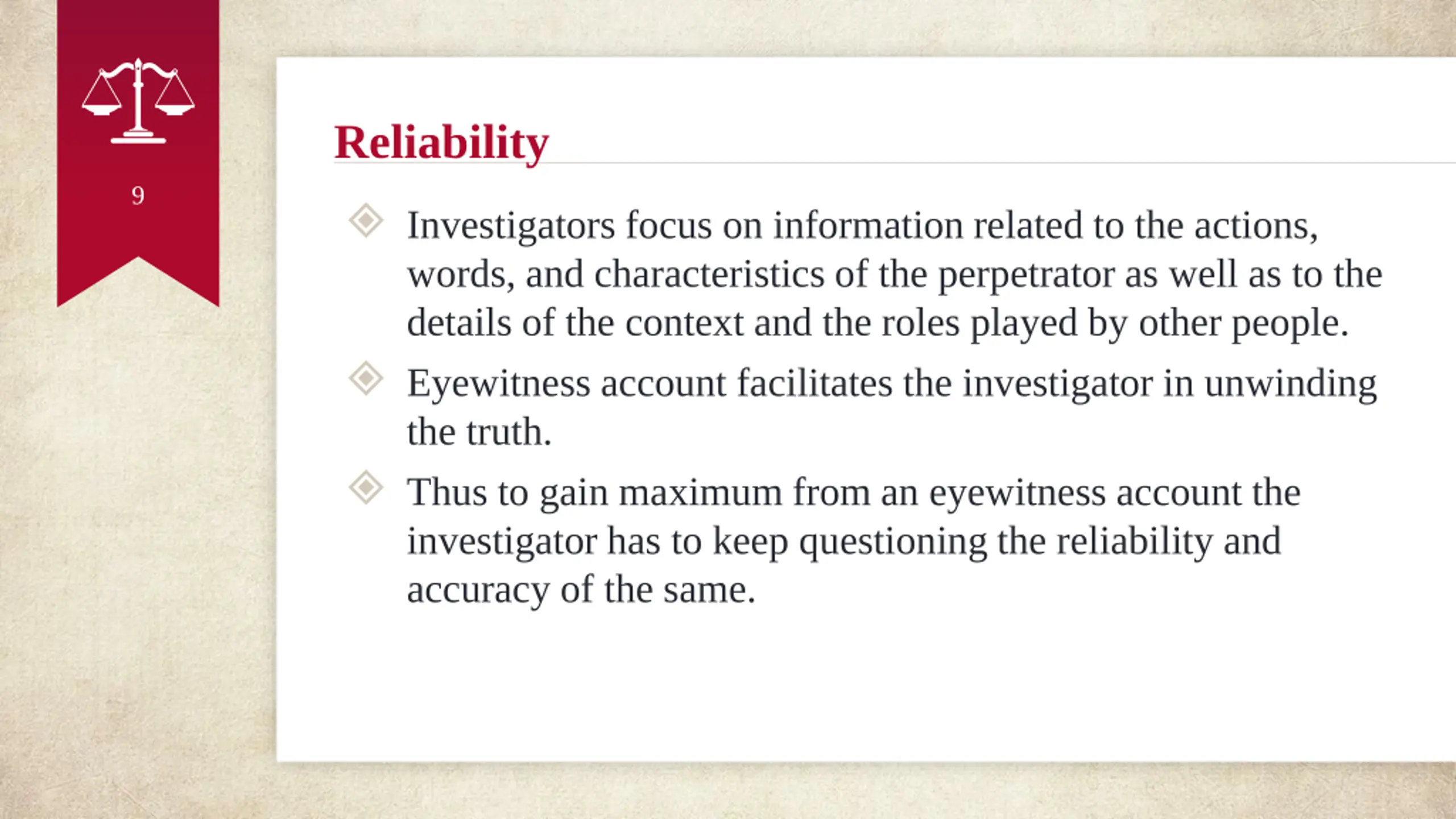 9

Reliability

Investigators focus on information related to the actions, words, and characteristics of the perpetrator as well as to the details of the context and the roles played by other people.

Eyewitness account facilitates the investigator in unwinding the truth.

Thus to gain maximum from an eyewitness account the investigator has to keep questioning the reliability and accuracy of the same.